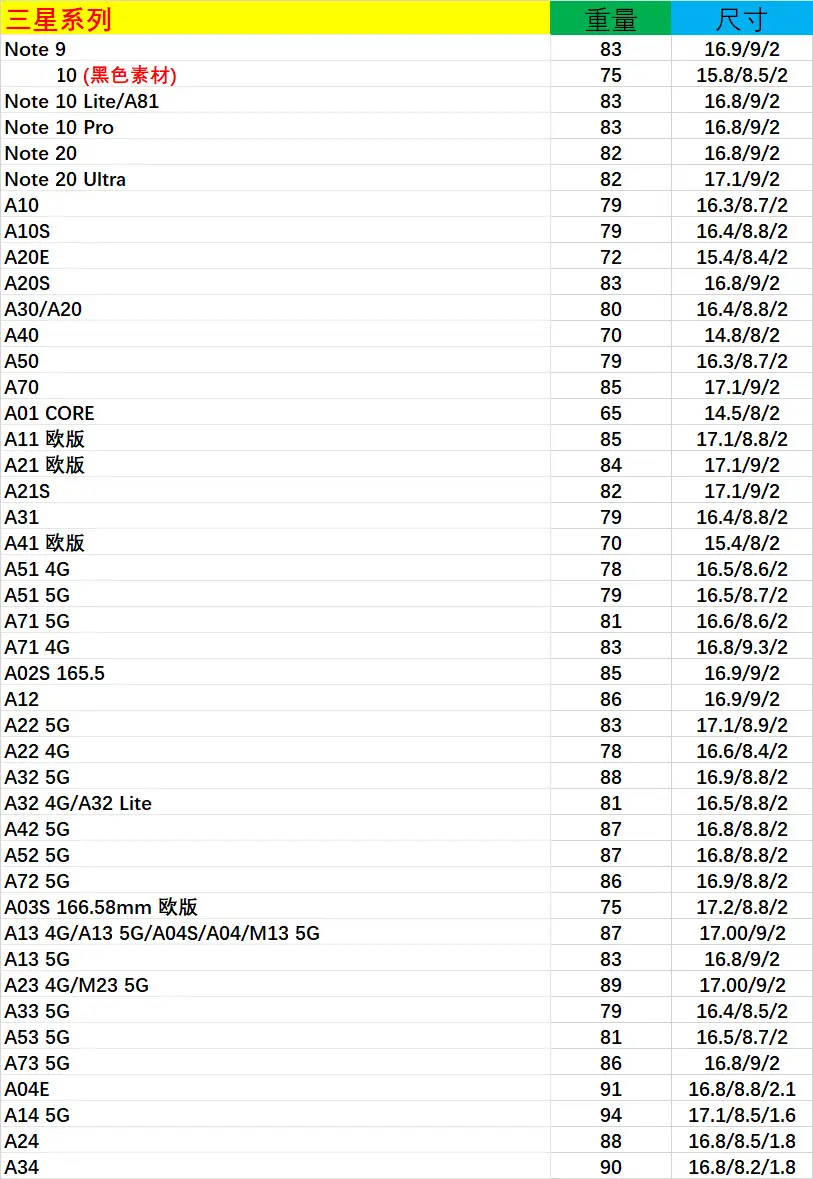 | 三星系列 | 重量 | 尺寸 |
|---|---|---|
| Note 9 | 83 | 16.9/9/2 |
| 10 (黑色素材) | 75 | 15.8/8.5/2 |
| Note 10 Lite/A81 | 83 | 16.8/9/2 |
| Note 10 Pro | 83 | 16.8/9/2 |
| Note 20 | 82 | 16.8/9/2 |
| Note 20 Ultra | 82 | 17.1/9/2 |
| A10 | 79 | 16.3/8.7/2 |
| A10S | 79 | 16.4/8.8/2 |
| A20E | 72 | 15.4/8.4/2 |
| A20S | 83 | 16.8/9/2 |
| A30/A20 | 80 | 16.4/8.8/2 |
| A40 | 70 | 14.8/8/2 |
| A50 | 79 | 16.3/8.7/2 |
| A70 | 85 | 17.1/9/2 |
| A01 CORE | 65 | 14.5/8/2 |
| A11 欧版 | 85 | 17.1/8.8/2 |
| A21 欧版 | 84 | 17.1/9/2 |
| A21S | 82 | 17.1/9/2 |
| A31 | 79 | 16.4/8.8/2 |
| A41 欧版 | 70 | 15.4/8/2 |
| A51 4G | 78 | 16.5/8.6/2 |
| A51 5G | 79 | 16.5/8.7/2 |
| A71 5G | 81 | 16.6/8.6/2 |
| A71 4G | 83 | 16.8/9.3/2 |
| A02S 165.5 | 85 | 16.9/9/2 |
| A12 | 86 | 16.9/9/2 |
| A22 5G | 83 | 17.1/8.9/2 |
| A22 4G | 78 | 16.6/8.4/2 |
| A32 5G | 88 | 16.9/8.8/2 |
| A32 4G/A32 Lite | 81 | 16.5/8.8/2 |
| A42 5G | 87 | 16.8/8.8/2 |
| A52 5G | 87 | 16.8/8.8/2 |
| A72 5G | 86 | 16.9/8.8/2 |
| A03S 166.58mm 欧版 | 75 | 17.2/8.8/2 |
| A13 4G/A13 5G/A04S/A04/M13 5G | 87 | 17.00/9/2 |
| A13 5G | 83 | 16.8/9/2 |
| A23 4G/M23 5G | 89 | 17.00/9/2 |
| A33 5G | 79 | 16.4/8.5/2 |
| A53 5G | 81 | 16.5/8.7/2 |
| A73 5G | 86 | 16.8/9/2 |
| A04E | 91 | 16.8/8.8/2.1 |
| A14 5G | 94 | 17.1/8.5/1.6 |
| A24 | 88 | 16.8/8.5/1.8 |
| A34 | 90 | 16.8/8.2/1.8 |